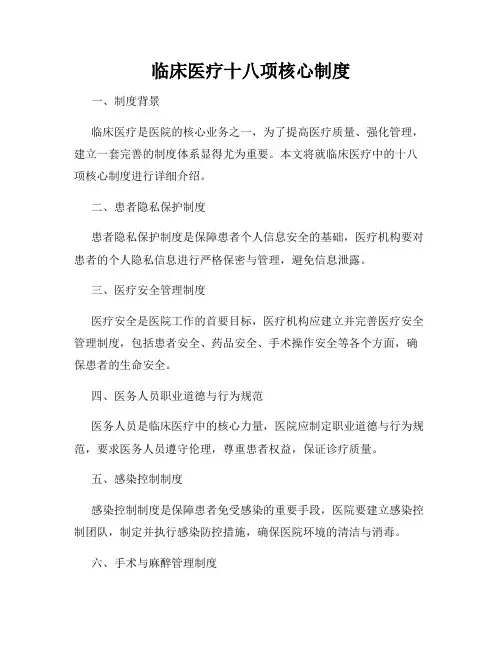 临床医疗十八项核心制度

一、制度背景

临床医疗是医院的核心业务之一，为了提高医疗质量、强化管理，建立一套完善的制度体系显得尤为重要。本文将就临床医疗中的十八项核心制度进行详细介绍。

二、患者隐私保护制度

患者隐私保护制度是保障患者个人信息安全的基础，医疗机构要对患者的个人隐私信息进行严格保密与管理，避免信息泄露。

三、医疗安全管理制度

医疗安全是医院工作的首要目标，医疗机构应建立并完善医疗安全管理制度，包括患者安全、药品安全、手术操作安全等各个方面，确保患者的生命安全。

四、医务人员职业道德与行为规范

医务人员是临床医疗中的核心力量，医院应制定职业道德与行为规范，要求医务人员遵守伦理，尊重患者权益，保证诊疗质量。

五、感染控制制度

感染控制制度是保障患者免受感染的重要手段，医院要建立感染控制团队，制定并执行感染防控措施，确保医院环境的清洁与消毒。

六、手术与麻醉管理制度